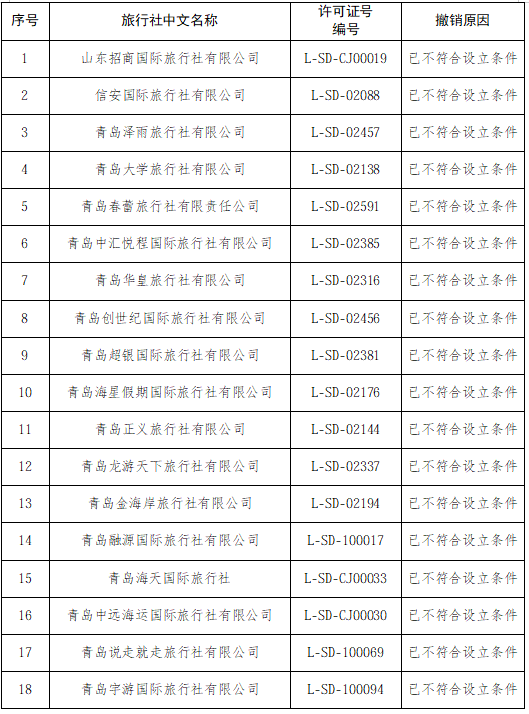 | 序号 | 旅行社中文名称 | 许可证号编号 | 撤销原因 |
|---|---|---|---|
| 1 | 山东招商国际旅行社有限公司 | L-SD-CJ00019 | 已不符合设立条件 |
| 2 | 信安国际旅行社有限公司 | L-SD-02088 | 已不符合设立条件 |
| 3 | 青岛泽雨旅行社有限公司 | L-SD-02457 | 已不符合设立条件 |
| 4 | 青岛大学旅行社有限公司 | L-SD-02138 | 已不符合设立条件 |
| 5 | 青岛春蕾旅行社有限责任公司 | L-SD-02591 | 已不符合设立条件 |
| 6 | 青岛中汇悦程国际旅行社有限公司 | L-SD-02385 | 已不符合设立条件 |
| 7 | 青岛华皇旅行社有限公司 | L-SD-02316 | 已不符合设立条件 |
| 8 | 青岛创世纪国际旅行社有限公司 | L-SD-02456 | 已不符合设立条件 |
| 9 | 青岛超银国际旅行社有限公司 | L-SD-02381 | 已不符合设立条件 |
| 10 | 青岛海星假期国际旅行社有限公司 | L-SD-02176 | 已不符合设立条件 |
| 11 | 青岛正义旅行社有限公司 | L-SD-02144 | 已不符合设立条件 |
| 12 | 青岛龙游天下旅行社有限公司 | L-SD-02337 | 已不符合设立条件 |
| 13 | 青岛金海岸旅行社有限公司 | L-SD-02194 | 已不符合设立条件 |
| 14 | 青岛融源国际旅行社有限公司 | L-SD-100017 | 已不符合设立条件 |
| 15 | 青岛海天国际旅行社 | L-SD-CJ00033 | 已不符合设立条件 |
| 16 | 青岛中远海运国际旅行社有限公司 | L-SD-CJ00030 | 已不符合设立条件 |
| 17 | 青岛说走就走旅行社有限公司 | L-SD-100069 | 已不符合设立条件 |
| 18 | 青岛宇游国际旅行社有限公司 | L-SD-100094 | 已不符合设立条件 |